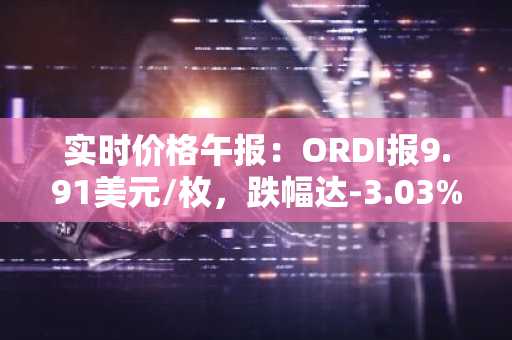 实时价格午报：ORDI报9.91美元/枚，跌幅达-3.03%